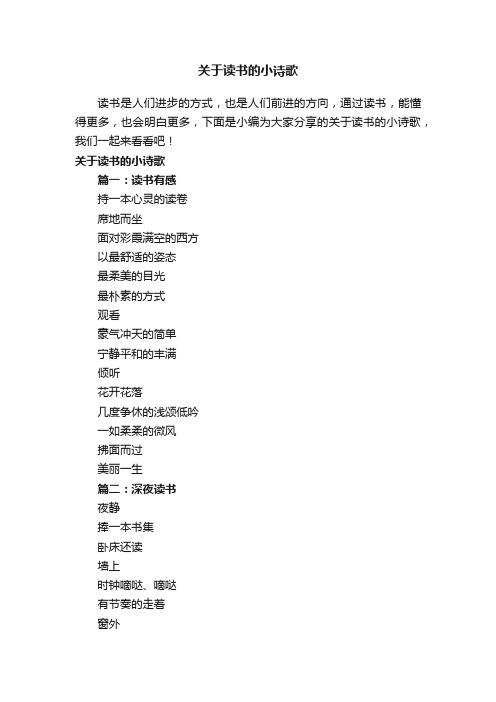 关于读书的小诗歌

读书是人们进步的方式，也是人们前进的方向，通过读书，能懂得更多，也会明白更多，下面是小编为大家分享的关于读书的小诗歌，我们一起来看看吧！

关于读书的小诗歌

篇一：读书有感

持一本心灵的读卷

席地而坐

面对彩霞满空的西方

以最舒适的姿态

最柔美的目光

最朴素的方式

观看

豪气冲天的简单

宁静平和的丰满

倾听

花开花落

几度争休的浅颂低吟

一如柔柔的微风

拂面而过

美丽一生

篇二：深夜读书

夜静

捧一本书集

卧床还读

墙上

时钟嘀哒、嘀哒

有节奏的走着

窗外